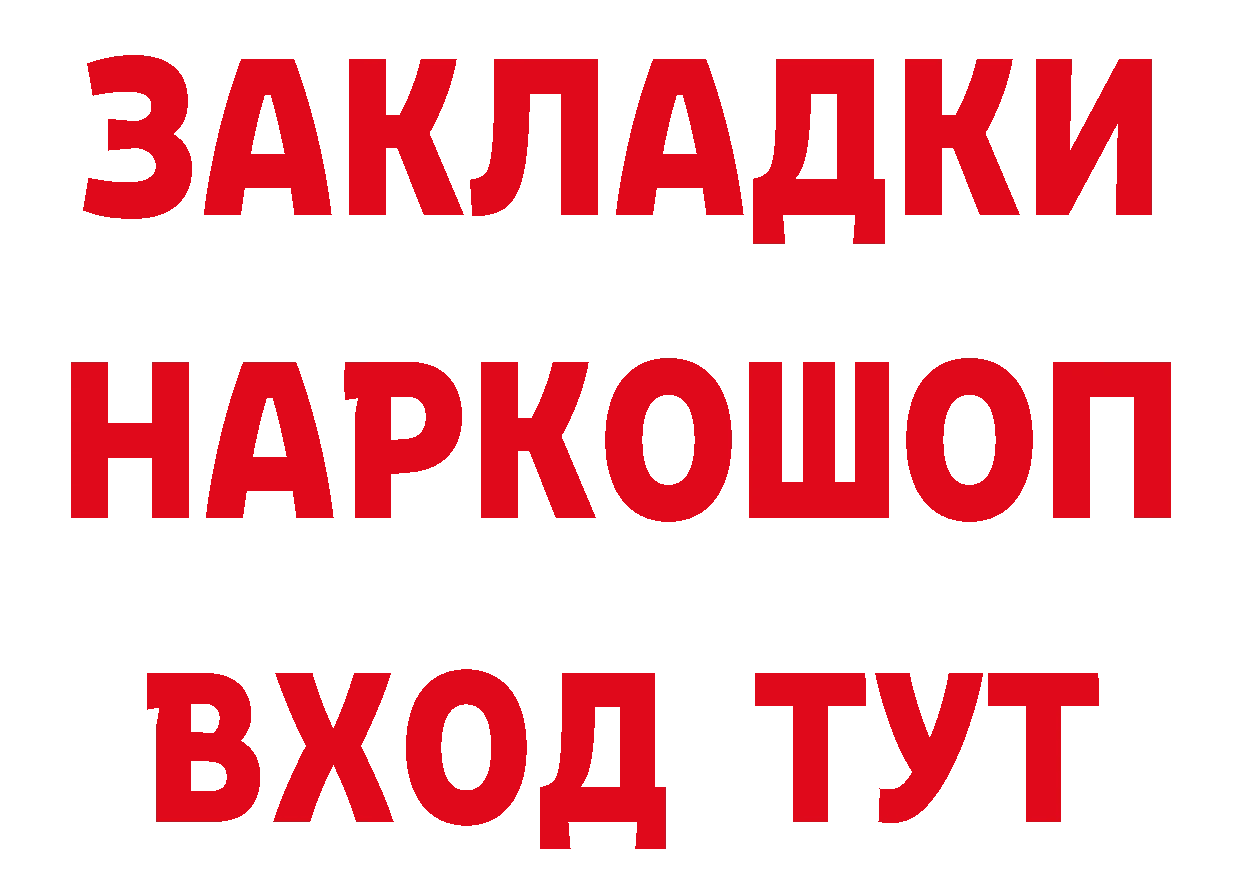 ЗАКЛАДКИ
НАРКОШОП
ВХОД ТУТ